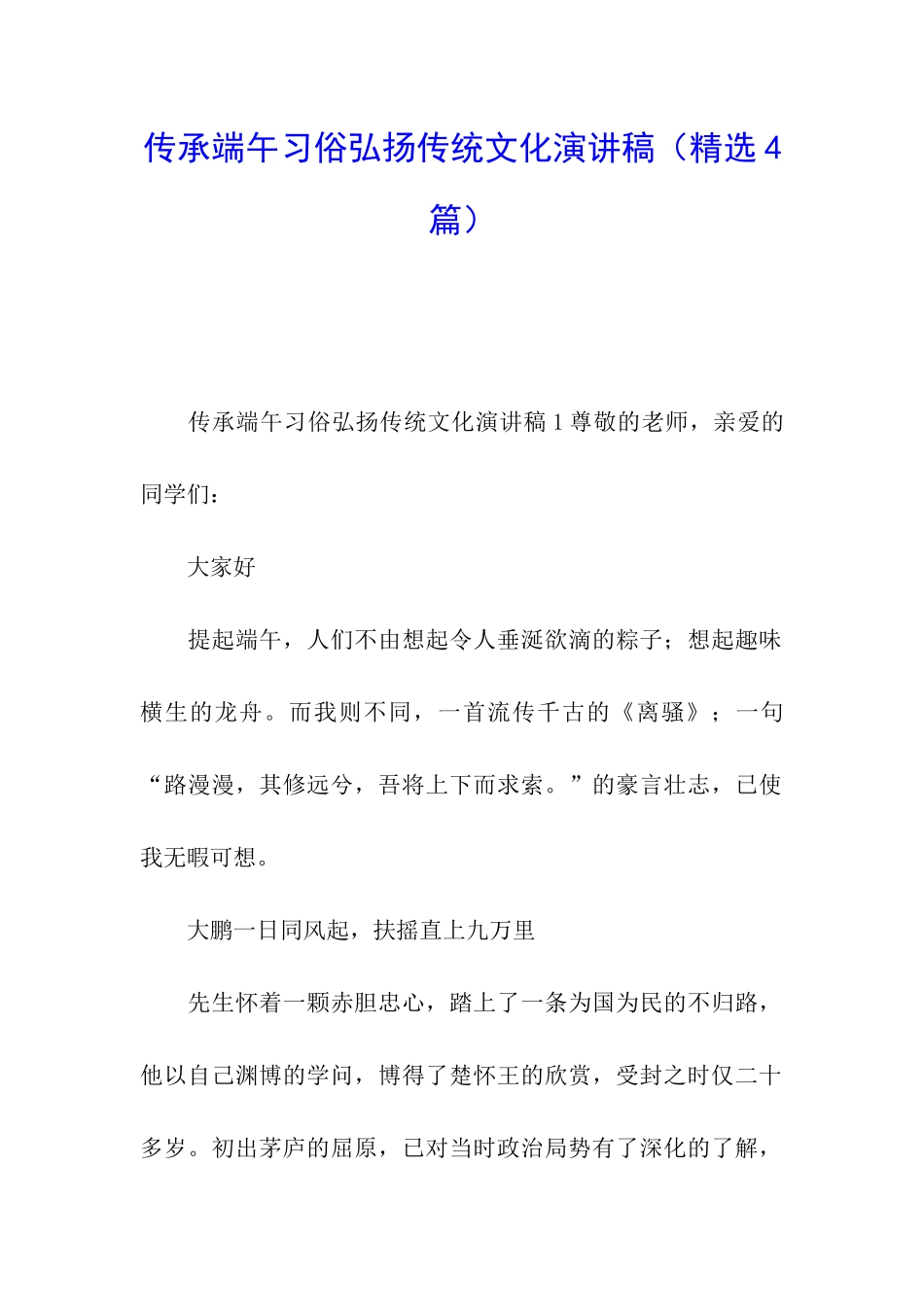 传承端午习俗弘扬传统文化演讲稿（精选4篇）

传承端午习俗弘扬传统文化演讲稿1尊敬的老师，亲爱的同学们：

大家好

提起端午，人们不由想起令人垂涎欲滴的粽子；想起趣味横生的龙舟。而我则不同，一首流传千古的《离骚》；一句“路漫漫，其修远兮，吾将上下而求索。”的豪言壮志，已使我无暇可想。

大鹏一日同风起，扶摇直上九万里

先生怀着一颗赤胆忠心，踏上了一条为国为民的不归路，他以自己渊博的学问，博得了楚怀王的欣赏，受封之时仅二十多岁。初出茅庐的屈原，已对当时政治局势有了深化的了解，